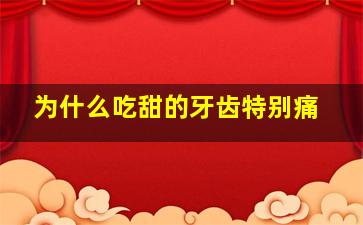 为什么吃甜的牙齿特别痛